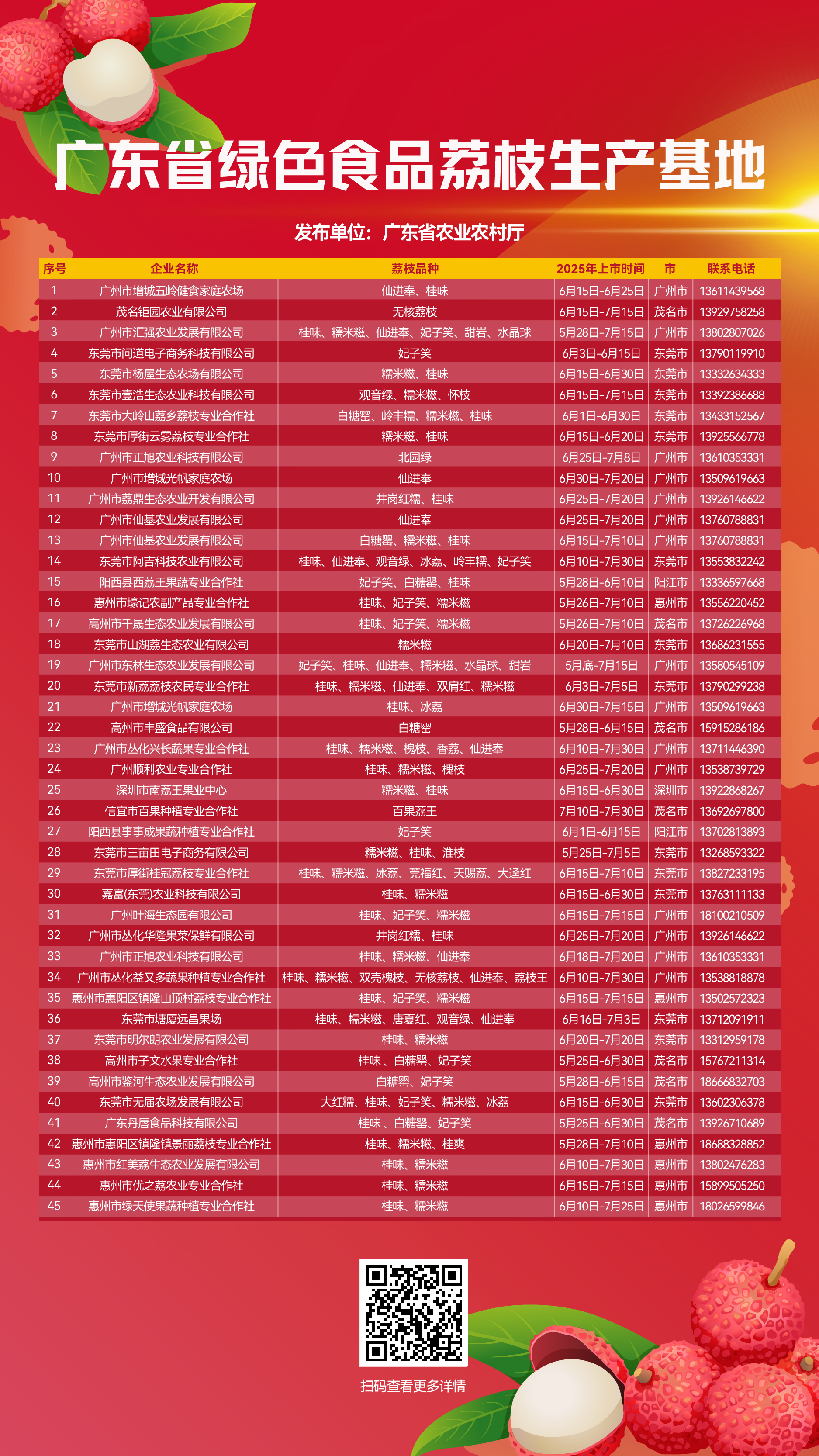 广东省绿色食品荔枝生产基地

发布单位：广东省农业农村厅

| 序号 | 企业名称 | 荔枝品种 | 2025年上市时间 | 市 | 联系电话 |
|---|---|---|---|---|---|
| 1 | 广州市增城五岭健食家庭农场 | 仙进奉、桂味 | 6月15日-6月25日 | 广州市 | 13611439568 |
| 2 | 茂名钜园农业有限公司 | 无核荔枝 | 6月15日-7月15日 | 茂名市 | 13929758258 |
| 3 | 广州市汇强农业发展有限公司 | 桂味、糯米糍、仙进奉、妃子笑、甜岩、水晶球 | 5月28日-7月15日 | 广州市 | 13802807026 |
| 4 | 东莞市问道电子商务科技有限公司 | 妃子笑 | 6月3日-6月15日 | 东莞市 | 13790119910 |
| 5 | 东莞市杨屋生态农场有限公司 | 糯米糍、桂味 | 6月15日-6月30日 | 东莞市 | 13332634333 |
| 6 | 东莞市壹浩生态农业科技有限公司 | 观音绿、糯米糍、怀枝 | 6月15日-7月15日 | 东莞市 | 13392386688 |
| 7 | 东莞市大岭山荔乡荔枝专业合作社 | 白糖罂、岭丰糯、糯米糍、桂味 | 6月1日-6月30日 | 东莞市 | 13433152567 |
| 8 | 东莞市厚街云雾荔枝专业合作社 | 糯米糍、桂味 | 6月15日-6月20日 | 东莞市 | 13925566778 |
| 9 | 广州市正旭农业科技有限公司 | 北园绿 | 6月25日-7月8日 | 广州市 | 13610353331 |
| 10 | 广州市增城光帆家庭农场 | 仙进奉 | 6月30日-7月20日 | 广州市 | 13509619663 |
| 11 | 广州市荔鼎生态农业开发有限公司 | 井岗红糯、桂味 | 6月25日-7月20日 | 广州市 | 13926146622 |
| 12 | 广州市仙基农业发展有限公司 | 仙进奉 | 6月25日-7月20日 | 广州市 | 13760788831 |
| 13 | 广州市仙基农业发展有限公司 | 白糖罂、糯米糍、桂味 | 6月15日-7月10日 | 广州市 | 13760788831 |
| 14 | 东莞市阿吉科技农业有限公司 | 桂味、仙进奉、观音绿、冰荔、岭丰糯、妃子笑 | 6月10日-7月30日 | 东莞市 | 13553832242 |
| 15 | 阳西县西荔王果蔬专业合作社 | 妃子笑、白糖罂、桂味 | 5月28日-6月10日 | 阳江市 | 13336597668 |
| 16 | 惠州市壕记农副产品专业合作社 | 桂味、妃子笑、糯米糍 | 5月26日-7月10日 | 惠州市 | 13556220452 |
| 17 | 高州市千晟生态农业发展有限公司 | 桂味、妃子笑、糯米糍 | 5月26日-7月10日 | 茂名市 | 13726226968 |
| 18 | 东莞市山湖荔生态农业有限公司 | 糯米糍 | 6月20日-7月10日 | 东莞市 | 13686231555 |
| 19 | 广州市东林生态农业发展有限公司 | 妃子笑、桂味、仙进奉、糯米糍、水晶球、甜岩 | 5月底-7月15日 | 广州市 | 13580545109 |
| 20 | 东莞市新荔荔枝农民专业合作社 | 桂味、糯米糍、仙进奉、双肩红、糯米糍 | 6月3日-7月5日 | 东莞市 | 13790299238 |
| 21 | 广州市增城光帆家庭农场 | 桂味、冰荔 | 6月30日-7月15日 | 广州市 | 13509619663 |
| 22 | 高州市丰盛食品有限公司 | 白糖罂 | 5月28日-6月15日 | 茂名市 | 15915286186 |
| 23 | 广州市丛化兴长蔬果专业合作社 | 桂味、糯米糍、槐枝、香荔、仙进奉 | 6月10日-7月30日 | 广州市 | 13711446390 |
| 24 | 广州顺利农业专业合作社 | 桂味、糯米糍、槐枝 | 6月25日-7月20日 | 广州市 | 13538739729 |
| 25 | 深圳市南荔王果业中心 | 糯米糍、桂味 | 6月15日-6月30日 | 深圳市 | 13922868267 |
| 26 | 信宜市百果种植专业合作社 | 百果荔王 | 7月10日-7月30日 | 茂名市 | 13692697800 |
| 27 | 阳西县事事成果蔬种植专业合作社 | 妃子笑 | 6月1日-6月15日 | 阳江市 | 13702813893 |
| 28 | 东莞市三亩田电子商务有限公司 | 糯米糍、桂味、淮枝 | 5月25日-7月5日 | 东莞市 | 13268593322 |
| 29 | 东莞市厚街桂冠荔枝专业合作社 | 桂味、糯米糍、冰荔、莞福红、天赐荔、大迳红 | 6月15日-7月10日 | 东莞市 | 13827233195 |
| 30 | 嘉富(东莞)农业科技有限公司 | 桂味、糯米糍 | 6月15日-6月30日 | 东莞市 | 13763111133 |
| 31 | 广州叶海生态园有限公司 | 桂味、妃子笑、糯米糍 | 6月15日-7月15日 | 广州市 | 18100210509 |
| 32 | 广州市丛化华隆果菜保鲜有限公司 | 井岗红糯、桂味 | 6月25日-7月20日 | 广州市 | 13926146622 |
| 33 | 广州市正旭农业科技有限公司 | 桂味、糯米糍、仙进奉 | 6月18日-7月20日 | 广州市 | 13610353331 |
| 34 | 广州市丛化益又多蔬果种植专业合作社 | 桂味、糯米糍、双壳槐枝、无核荔枝、仙进奉、荔枝王 | 6月10日-7月30日 | 广州市 | 13538818878 |
| 35 | 惠州市惠阳区镇隆山顶村荔枝专业合作社 | 桂味、妃子笑、糯米糍 | 6月15日-7月15日 | 惠州市 | 13502572323 |
| 36 | 东莞市塘厦远昌果场 | 桂味、糯米糍、唐夏红、观音绿、仙进奉 | 6月16日-7月3日 | 东莞市 | 13712091911 |
| 37 | 东莞市明尔朗农业发展有限公司 | 桂味、糯米糍 | 6月20日-7月20日 | 东莞市 | 13312959178 |
| 38 | 高州市子文水果专业合作社 | 桂味、白糖罂、妃子笑 | 5月25日-6月30日 | 茂名市 | 15767211314 |
| 39 | 高州市鉴河生态农业发展有限公司 | 白糖罂、妃子笑 | 5月28日-6月15日 | 茂名市 | 18666832703 |
| 40 | 东莞市无届农场发展有限公司 | 大红糯、桂味、妃子笑、糯米糍、冰荔 | 6月15日-6月30日 | 东莞市 | 13602306378 |
| 41 | 广东丹唇食品科技有限公司 | 桂味、白糖罂、妃子笑 | 5月25日-6月30日 | 茂名市 | 13926710689 |
| 42 | 惠州市惠阳区镇隆镇景丽荔枝专业合作社 | 桂味、糯米糍、桂爽 | 5月28日-7月10日 | 惠州市 | 18688328852 |
| 43 | 惠州市红美荔生态农业发展有限公司 | 桂味、糯米糍 | 6月10日-7月30日 | 惠州市 | 13802476283 |
| 44 | 惠州市优之荔农业专业合作社 | 桂味、糯米糍 | 6月15日-7月15日 | 惠州市 | 15899505250 |
| 45 | 惠州市绿天使果蔬种植专业合作社 | 桂味、糯米糍 | 6月10日-7月25日 | 惠州市 | 18026599846 |

扫码查看更多详情